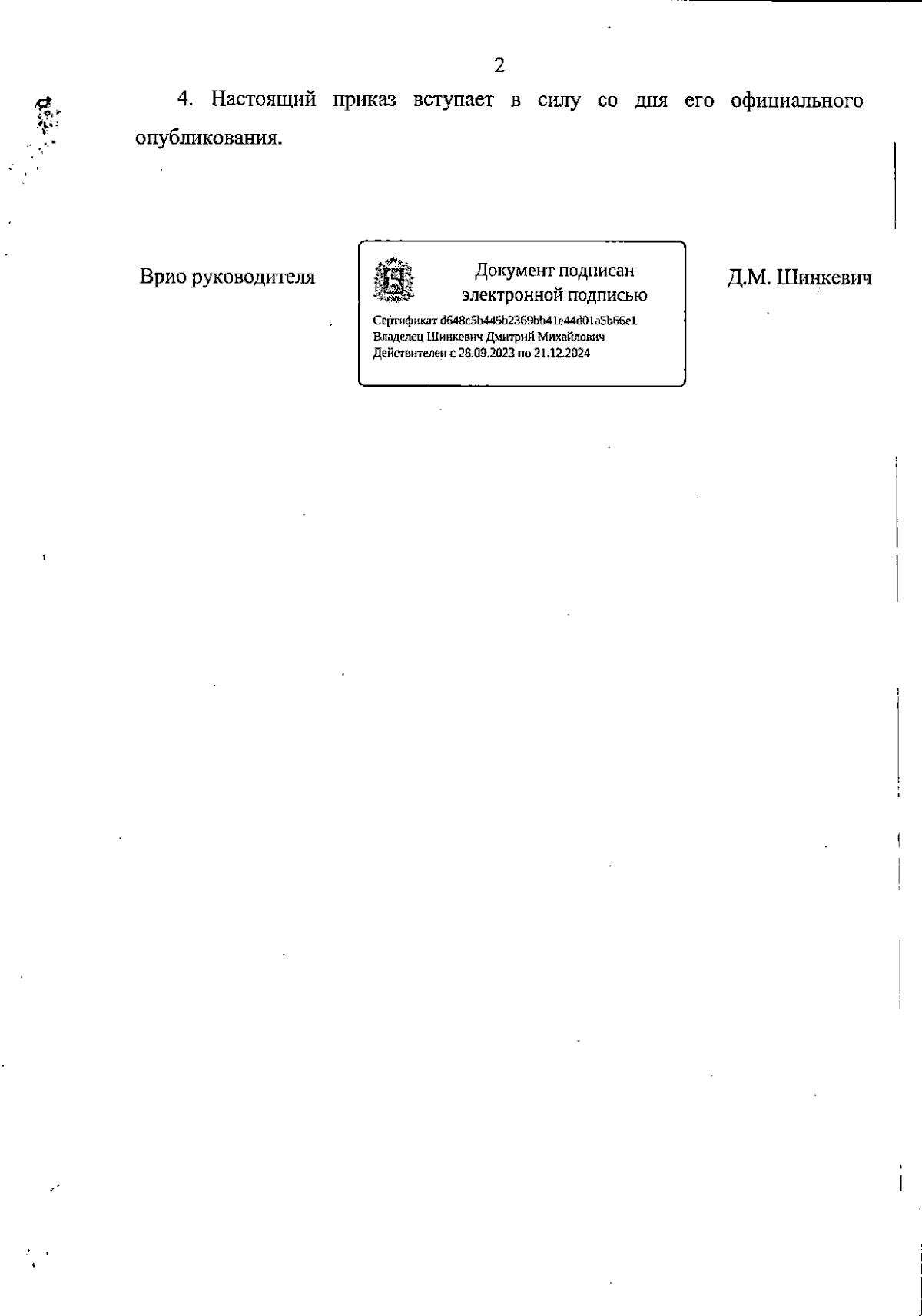 2

4. Настоящий приказ вступает в силу со дня его официального опубликования.

Врио руководителя

Документ подписан электронной подписью

Сертификат d648c5b445b2369bb41e44d01a5b66e1
Владелец Шинкевич Дмитрий Михайлович
Действителен с 28.09.2023 по 21.12.2024

Д.М. Шинкевич